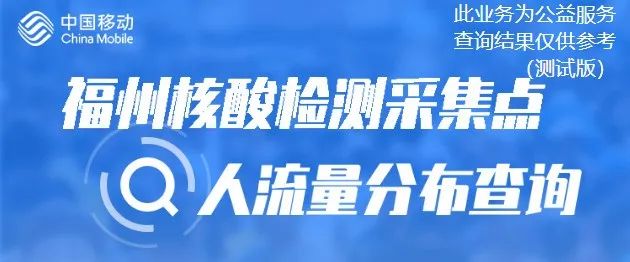 中国移动
China Mobile

此业务为公益服务
查询结果仅供参考
(测试版)

福州核酸检测采集点
人流量分布查询